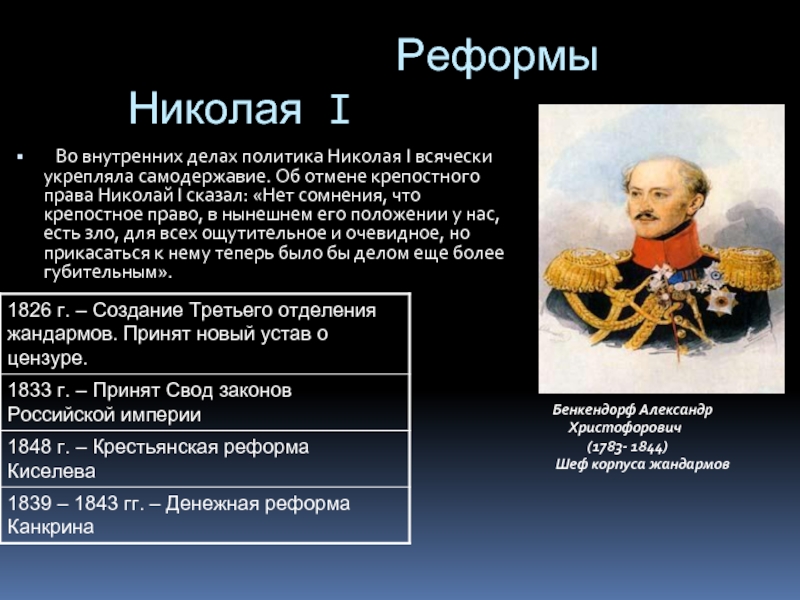 Реформы Николая I

▪ Во внутренних делах политика Николая I всячески укрепляла самодержавие. Об отмене крепостного права Николай I сказал: «Нет сомнения, что крепостное право, в нынешнем его положении у нас, есть зло, для всех ощутительное и очевидное, но прикасаться к нему теперь было бы делом еще более губительным».

| 1826 г. – Создание Третьего отделения жандармов. Принят новый устав о цензуре. |
|---|
| 1833 г. – Принят Свод законов Российской империи |
| 1848 г. – Крестьянская реформа Киселева |
| 1839 – 1843 гг. – Денежная реформа Канкрина |

Бенкендорф Александр Христофорович (1783- 1844) Шеф корпуса жандармов